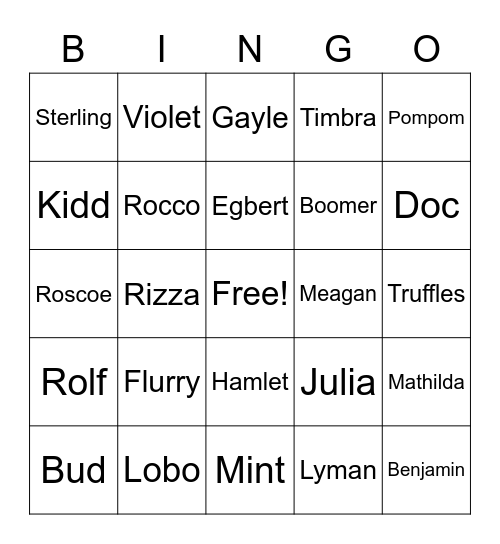 | B | I | N | G | O |
|---|---|---|---|---|
| Sterling | Violet | Gayle | Timbra | Pompom |
| Kidd | Rocco | Egbert | Boomer | Doc |
| Roscoe | Rizza | Free! | Meagan | Truffles |
| Rolf | Flurry | Hamlet | Julia | Mathilda |
| Bud | Lobo | Mint | Lyman | Benjamin |